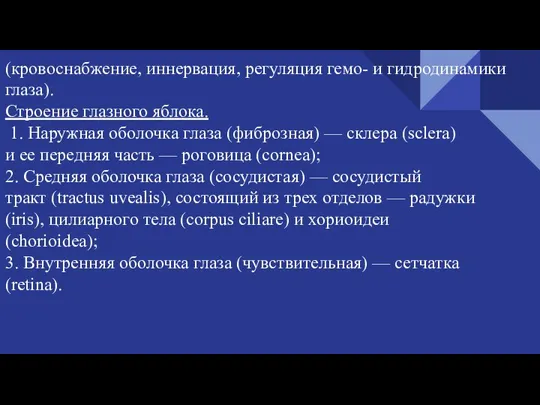 (кровоснабжение, иннервация, регуляция гемо- и гидродинамики глаза).
Строение глазного яблока.
1. Наружная оболочка глаза (фиброзная) — склера (sclera) и ее передняя часть — роговица (cornea);
2. Средняя оболочка глаза (сосудистая) — сосудистый тракт (tractus uvealis), состоящий из трех отделов — радужки (iris), цилиарного тела (corpus ciliare) и хориоидеи (chorioidea);
3. Внутренняя оболочка глаза (чувствительная) — сетчатка (retina).